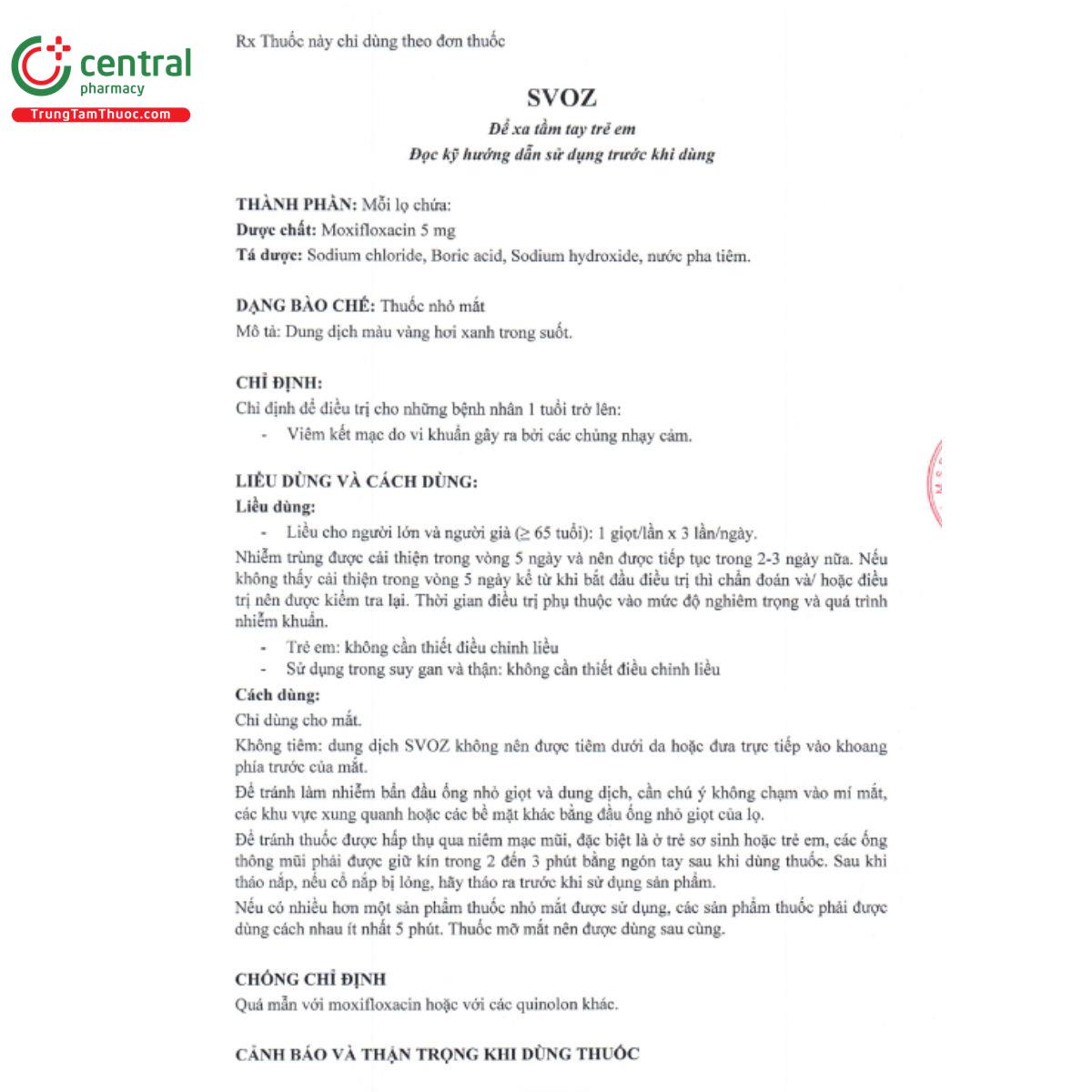 central
pharmacy
TrungTamThuoc.com

Rx Thuốc này chỉ dùng theo đơn thuốc

SVOZ

Để xa tầm tay trẻ em
Đọc kỹ hướng dẫn sử dụng trước khi dùng

THÀNH PHẦN: Mỗi lọ chứa:
Dược chất: Moxifloxacin 5 mg
Tá dược: Sodium chloride, Boric acid, Sodium hydroxide, nước pha tiêm.

DẠNG BÀO CHẾ: Thuốc nhỏ mắt
Mô tả: Dung dịch màu vàng hơi xanh trong suốt.

CHỈ ĐỊNH:
Chỉ định để điều trị cho những bệnh nhân 1 tuổi trở lên:
- Viêm kết mạc do vi khuẩn gây ra bởi các chủng nhạy cảm.

LIỀU DÙNG VÀ CÁCH DÙNG:
Liều dùng:
- Liều cho người lớn và người già (≥ 65 tuổi): 1 giọt/lần x 3 lần/ngày.

Nhiễm trùng được cải thiện trong vòng 5 ngày và nên được tiếp tục trong 2-3 ngày nữa. Nếu không thấy cải thiện trong vòng 5 ngày kể từ khi bắt đầu điều trị thì chẩn đoán và/ hoặc điều trị nên được kiểm tra lại. Thời gian điều trị phụ thuộc vào mức độ nghiêm trọng và quá trình nhiễm khuẩn.
- Trẻ em: không cần thiết điều chỉnh liều
- Sử dụng trong suy gan và thận: không cần thiết điều chỉnh liều

Cách dùng:
Chỉ dùng cho mắt.
Không tiêm: dung dịch SVOZ không nên được tiêm dưới da hoặc đưa trực tiếp vào khoang phía trước của mắt.
Để tránh làm nhiễm bẩn đầu ống nhỏ giọt và dung dịch, cần chú ý không chạm vào mí mắt, các khu vực xung quanh hoặc các bề mặt khác bằng đầu ống nhỏ giọt của lọ.
Để tránh thuốc được hấp thụ qua niêm mạc mũi, đặc biệt là ở trẻ sơ sinh hoặc trẻ em, các ống thông mũi phải được giữ kín trong 2 đến 3 phút bằng ngón tay sau khi dùng thuốc. Sau khi tháo nắp, nếu cổ nắp bị lỏng, hãy tháo ra trước khi sử dụng sản phẩm.
Nếu có nhiều hơn một sản phẩm thuốc nhỏ mắt được sử dụng, các sản phẩm thuốc phải được dùng cách nhau ít nhất 5 phút. Thuốc mỡ mắt nên được dùng sau cùng.

CHỐNG CHỈ ĐỊNH
Quá mẫn với moxifloxacin hoặc với các quinolon khác.

CẢNH BÁO VÀ THẬN TRỌNG KHI DÙNG THUỐC